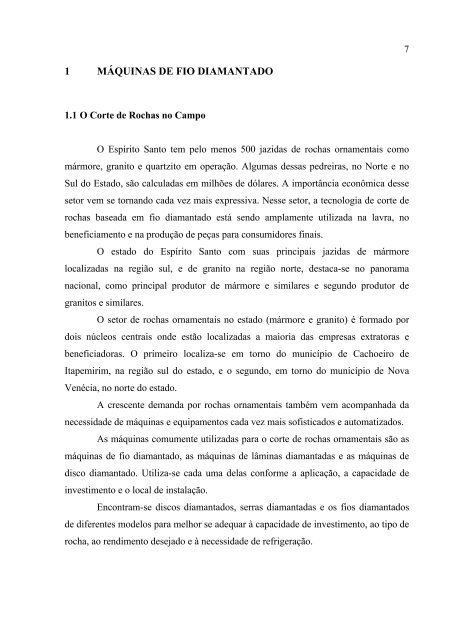 7

1 MÁQUINAS DE FIO DIAMANTADO

1.1 O Corte de Rochas no Campo

O Espírito Santo tem pelo menos 500 jazidas de rochas ornamentais como mármore, granito e quartzito em operação. Algumas dessas pedreiras, no Norte e no Sul do Estado, são calculadas em milhões de dólares. A importância econômica desse setor vem se tornando cada vez mais expressiva. Nesse setor, a tecnologia de corte de rochas baseada em fio diamantado está sendo amplamente utilizada na lavra, no beneficiamento e na produção de peças para consumidores finais.

O estado do Espírito Santo com suas principais jazidas de mármore localizadas na região sul, e de granito na região norte, destaca-se no panorama nacional, como principal produtor de mármore e similares e segundo produtor de granitos e similares.

O setor de rochas ornamentais no estado (mármore e granito) é formado por dois núcleos centrais onde estão localizadas a maioria das empresas extratoras e beneficiadoras. O primeiro localiza-se em torno do município de Cachoeiro de Itapemirim, na região sul do estado, e o segundo, em torno do município de Nova Venécia, no norte do estado.

A crescente demanda por rochas ornamentais também vem acompanhada da necessidade de máquinas e equipamentos cada vez mais sofisticados e automatizados.

As máquinas comumente utilizadas para o corte de rochas ornamentais são as máquinas de fio diamantado, as máquinas de lâminas diamantadas e as máquinas de disco diamantado. Utiliza-se cada uma delas conforme a aplicação, a capacidade de investimento e o local de instalação.

Encontram-se discos diamantados, serras diamantadas e os fios diamantados de diferentes modelos para melhor se adequar à capacidade de investimento, ao tipo de rocha, ao rendimento desejado e à necessidade de refrigeração.